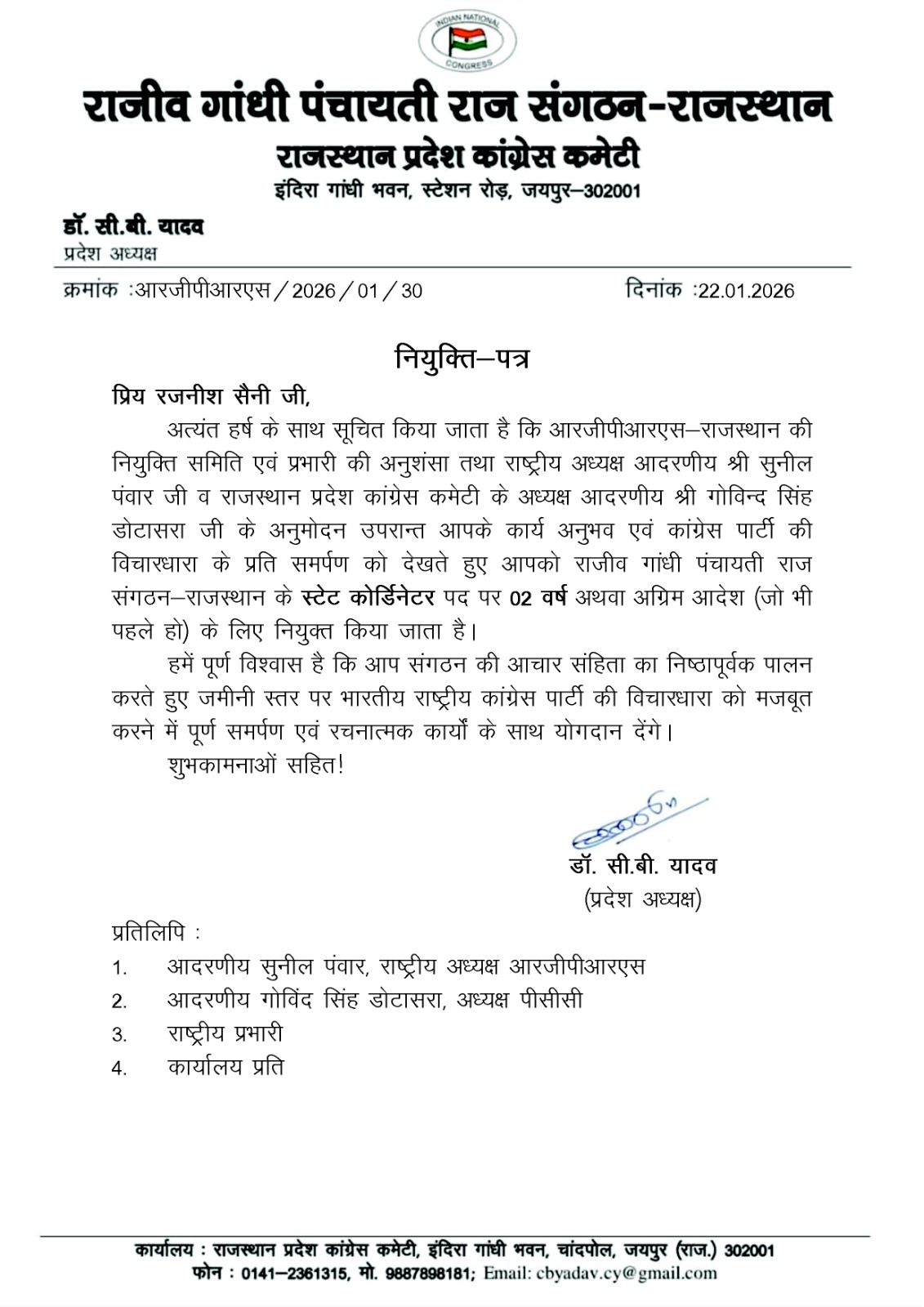 INDIAN NATIONAL CONGRESS

राजीव गांधी पंचायती राज संगठन-राजस्थान
राजस्थान प्रदेश कांग्रेस कमेटी
इंदिरा गांधी भवन, स्टेशन रोड़, जयपुर–302001

डॉ. सी.बी. यादव
प्रदेश अध्यक्ष

क्रमांक :आरजीपीआरएस / 2026 / 01 / 30

दिनांक :22.01.2026

नियुक्ति–पत्र

प्रिय रजनीश सैनी जी,

अत्यंत हर्ष के साथ सूचित किया जाता है कि आरजीपीआरएस–राजस्थान की नियुक्ति समिति एवं प्रभारी की अनुशंसा तथा राष्ट्रीय अध्यक्ष आदरणीय श्री सुनील पंवार जी व राजस्थान प्रदेश कांग्रेस कमेटी के अध्यक्ष आदरणीय श्री गोविन्द सिंह डोटासरा जी के अनुमोदन उपरान्त आपके कार्य अनुभव एवं कांग्रेस पार्टी की विचारधारा के प्रति समर्पण को देखते हुए आपको राजीव गांधी पंचायती राज संगठन–राजस्थान के स्टेट कोर्डिनेटर पद पर 02 वर्ष अथवा अग्रिम आदेश (जो भी पहले हो) के लिए नियुक्त किया जाता है।

हमें पूर्ण विश्वास है कि आप संगठन की आचार संहिता का निष्ठापूर्वक पालन करते हुए जमीनी स्तर पर भारतीय राष्ट्रीय कांग्रेस पार्टी की विचारधारा को मजबूत करने में पूर्ण समर्पण एवं रचनात्मक कार्यों के साथ योगदान देंगे।

शुभकामनाओं सहित!

डॉ. सी.बी. यादव
(प्रदेश अध्यक्ष)

प्रतिलिपि :
1. आदरणीय सुनील पंवार, राष्ट्रीय अध्यक्ष आरजीपीआरएस
2. आदरणीय गोविंद सिंह डोटासरा, अध्यक्ष पीसीसी
3. राष्ट्रीय प्रभारी
4. कार्यालय प्रति

कार्यालय : राजस्थान प्रदेश कांग्रेस कमेटी, इंदिरा गांधी भवन, चांदपोल, जयपुर (राज.) 302001
फोन : 0141–2361315, मो. 9887898181; Email: cbyadav.cy@gmail.com